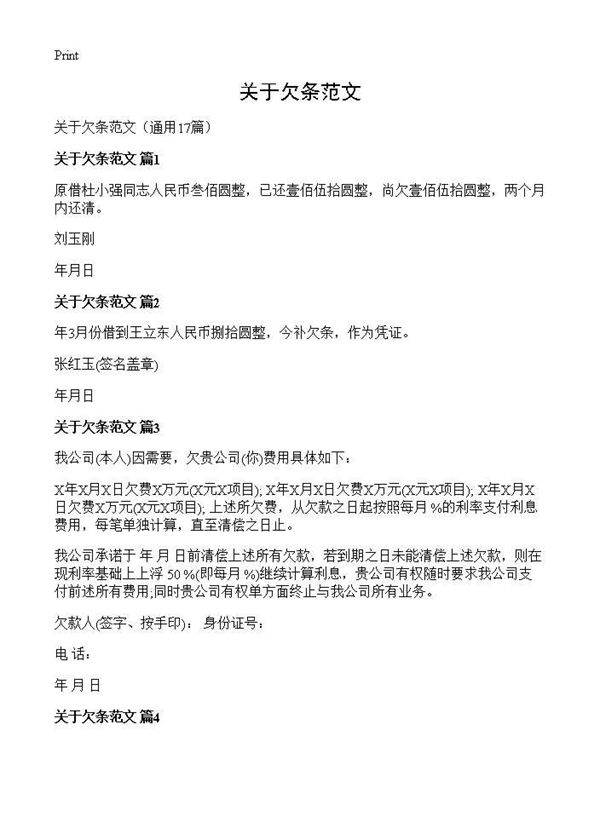 Print

关于欠条范文

关于欠条范文（通用17篇）

关于欠条范文 篇1

原借杜小强同志人民币叁佰圆整，已还壹佰伍拾圆整，尚欠壹佰伍拾圆整，两个月内还清。

刘玉刚

年月日

关于欠条范文 篇2

年3月份借到王立东人民币捌拾圆整，今补欠条，作为凭证。

张红玉(签名盖章)

年月日

关于欠条范文 篇3

我公司(本人)因需要，欠贵公司(你)费用具体如下：

X年X月X日欠费X万元(X元X项目); X年X月X日欠费X万元(X元X项目); X年X月X日欠费X万元(X元X项目); 上述所欠费，从欠款之日起按照每月 %的利率支付利息费用，每笔单独计算，直至清偿之日止。

我公司承诺于 年 月 日前清偿上述所有欠款，若到期之日未能清偿上述欠款，则在现利率基础上上浮 50 %(即每月 %)继续计算利息，贵公司有权随时要求我公司支付前述所有费用;同时贵公司有权单方面终止与我公司所有业务。

欠款人(签字、按手印)： 身份证号：

电 话：

年 月 日

关于欠条范文 篇4